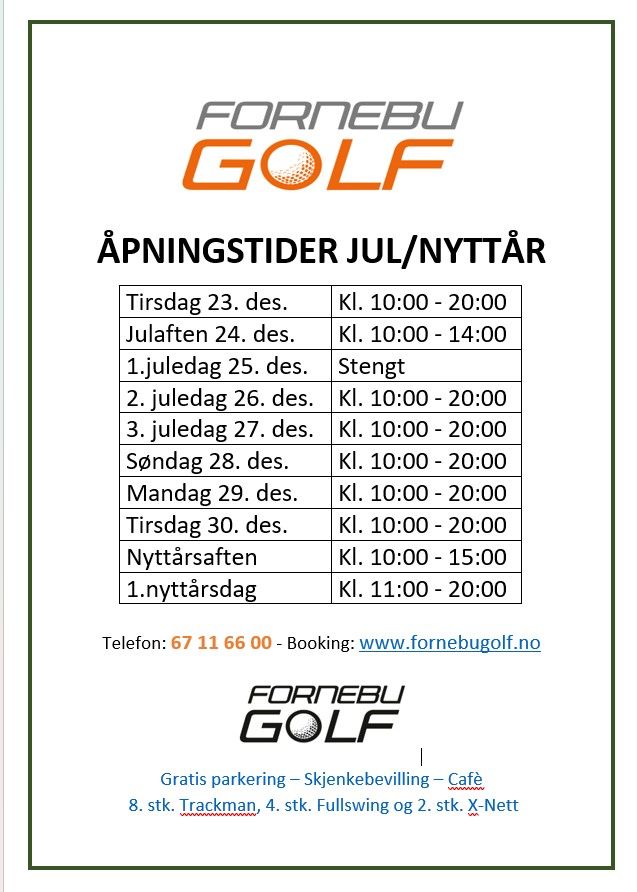 FORNEBU GOLF

ÅPNINGSTIDER JUL/NYTTÅR

| Tirsdag 23. des. | Kl. 10:00 - 20:00 |
|---|---|
| Julaften 24. des. | Kl. 10:00 - 14:00 |
| 1.juledag 25. des. | Stengt |
| 2. juledag 26. des. | Kl. 10:00 - 20:00 |
| 3. juledag 27. des. | Kl. 10:00 - 20:00 |
| Søndag 28. des. | Kl. 10:00 - 20:00 |
| Mandag 29. des. | Kl. 10:00 - 20:00 |
| Tirsdag 30. des. | Kl. 10:00 - 20:00 |
| Nyttårsaften | Kl. 10:00 - 15:00 |
| 1.nyttårsdag | Kl. 11:00 - 20:00 |

Telefon: 67 11 66 00 - Booking: www.fornebugolf.no

FORNEBU GOLF

Gratis parkering – Skjenkebevilling – Cafè
8. stk. Trackman, 4. stk. Fullswing og 2. stk. X-Nett